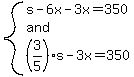 $\begin{cases} s - 6x - 3x = 350 \\ \text{and} \\ \left(\frac{3}{5}\right) \cdot s - 3x = 350 \end{cases}$